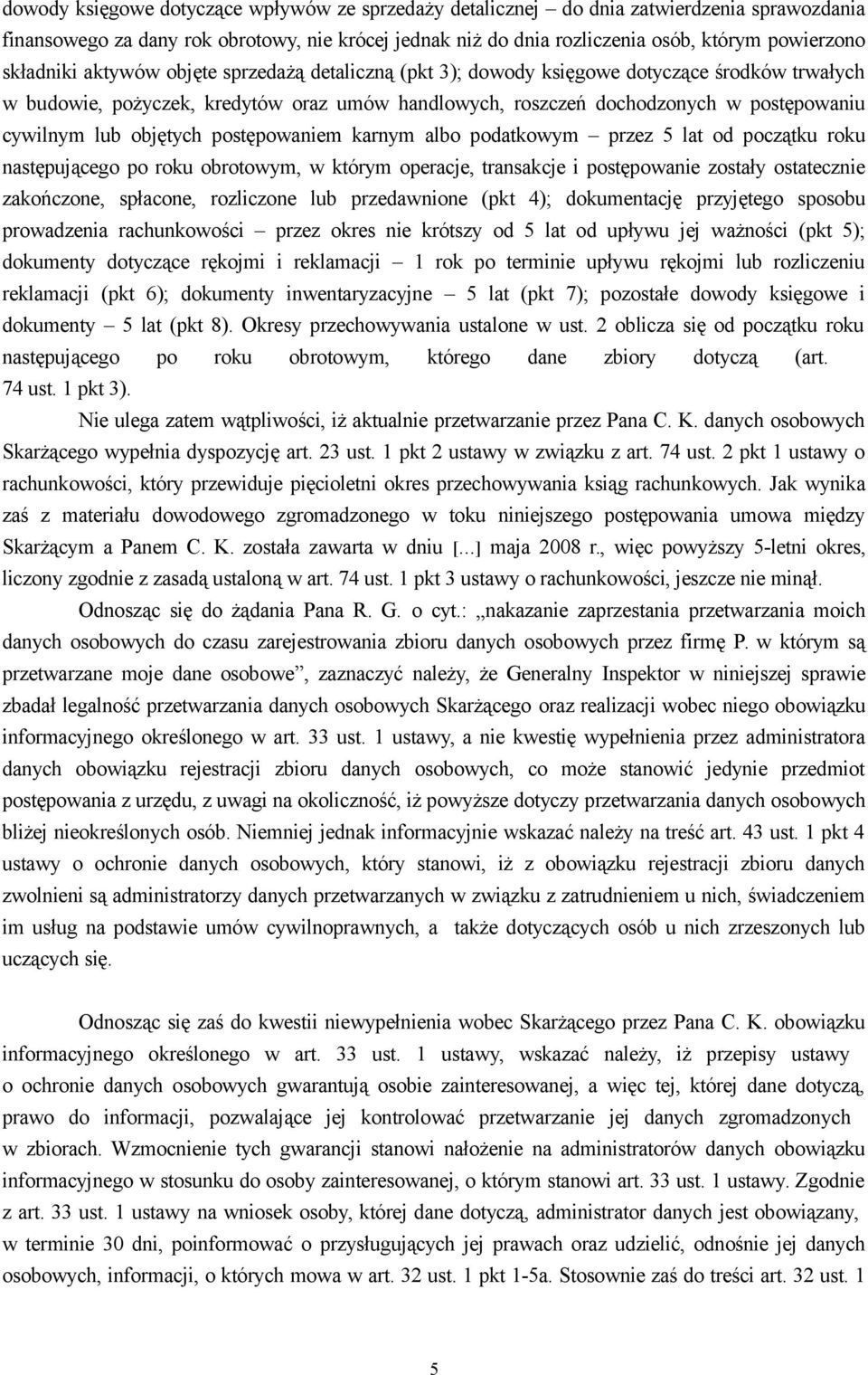 dowody księgowe dotyczące wpływów ze sprzedaży detalicznej – do dnia zatwierdzenia sprawozdania finansowego za dany rok obrotowy, nie krócej jednak niż do dnia rozliczenia osób, którym powierzono składniki aktywów objęte sprzedażą detaliczną (pkt 3); dowody księgowe dotyczące środków trwałych w budowie, pożyczek, kredytów oraz umów handlowych, roszczeń dochodzonych w postępowaniu cywilnym lub objętych postępowaniem karnym albo podatkowym – przez 5 lat od początku roku następującego po roku obrotowym, w którym operacje, transakcje i postępowanie zostały ostatecznie zakończone, spłacone, rozliczone lub przedawnione (pkt 4); dokumentację przyjętego sposobu prowadzenia rachunkowości – przez okres nie krótszy od 5 lat od upływu jej ważności (pkt 5); dokumenty dotyczące rękojmi i reklamacji – 1 rok po terminie upływu rękojmi lub rozliczeniu reklamacji (pkt 6); dokumenty inwentaryzacyjne – 5 lat (pkt 7); pozostałe dowody księgowe i dokumenty – 5 lat (pkt 8). Okresy przechowywania ustalone w ust. 2 oblicza się od początku roku następującego po roku obrotowym, którego dane zbiory dotyczą (art. 74 ust. 1 pkt 3).

Nie ulega zatem wątpliwości, iż aktualnie przetwarzanie przez Pana C. K. danych osobowych Skarżącego wypełnia dyspozycję art. 23 ust. 1 pkt 2 ustawy w związku z art. 74 ust. 2 pkt 1 ustawy o rachunkowości, który przewiduje pięcioletni okres przechowywania ksiąg rachunkowych. Jak wynika zaś z materiału dowodowego zgromadzonego w toku niniejszego postępowania umowa między Skarżącym a Panem C. K. została zawarta w dniu [...] maja 2008 r., więc powyższy 5-letni okres, liczony zgodnie z zasadą ustaloną w art. 74 ust. 1 pkt 3 ustawy o rachunkowości, jeszcze nie minął.

Odnosząc się do żądania Pana R. G. o cyt.: „nakazanie zaprzestania przetwarzania moich danych osobowych do czasu zarejestrowania zbioru danych osobowych przez firmę P. w którym są przetwarzane moje dane osobowe”, zaznaczyć należy, że Generalny Inspektor w niniejszej sprawie zbadał legalność przetwarzania danych osobowych Skarżącego oraz realizacji wobec niego obowiązku informacyjnego określonego w art. 33 ust. 1 ustawy, a nie kwestię wypełnienia przez administratora danych obowiązku rejestracji zbioru danych osobowych, co może stanowić jedynie przedmiot postępowania z urzędu, z uwagi na okoliczność, iż powyższe dotyczy przetwarzania danych osobowych bliżej nieokreślonych osób. Niemniej jednak informacyjnie wskazać należy na treść art. 43 ust. 1 pkt 4 ustawy o ochronie danych osobowych, który stanowi, iż z obowiązku rejestracji zbioru danych zwolnieni są administratorzy danych przetwarzanych w związku z zatrudnieniem u nich, świadczeniem im usług na podstawie umów cywilnoprawnych, a także dotyczących osób u nich zrzeszonych lub uczących się.

Odnosząc się zaś do kwestii niewypełnienia wobec Skarżącego przez Pana C. K. obowiązku informacyjnego określonego w art. 33 ust. 1 ustawy, wskazać należy, iż przepisy ustawy o ochronie danych osobowych gwarantują osobie zainteresowanej, a więc tej, której dane dotyczą, prawo do informacji, pozwalające jej kontrolować przetwarzanie jej danych zgromadzonych w zbiorach. Wzmocnienie tych gwarancji stanowi nałożenie na administratorów danych obowiązku informacyjnego w stosunku do osoby zainteresowanej, o którym stanowi art. 33 ust. 1 ustawy. Zgodnie z art. 33 ust. 1 ustawy na wniosek osoby, której dane dotyczą, administrator danych jest obowiązany, w terminie 30 dni, poinformować o przysługujących jej prawach oraz udzielić, odnośnie jej danych osobowych, informacji, o których mowa w art. 32 ust. 1 pkt 1-5a. Stosownie zaś do treści art. 32 ust. 1

5